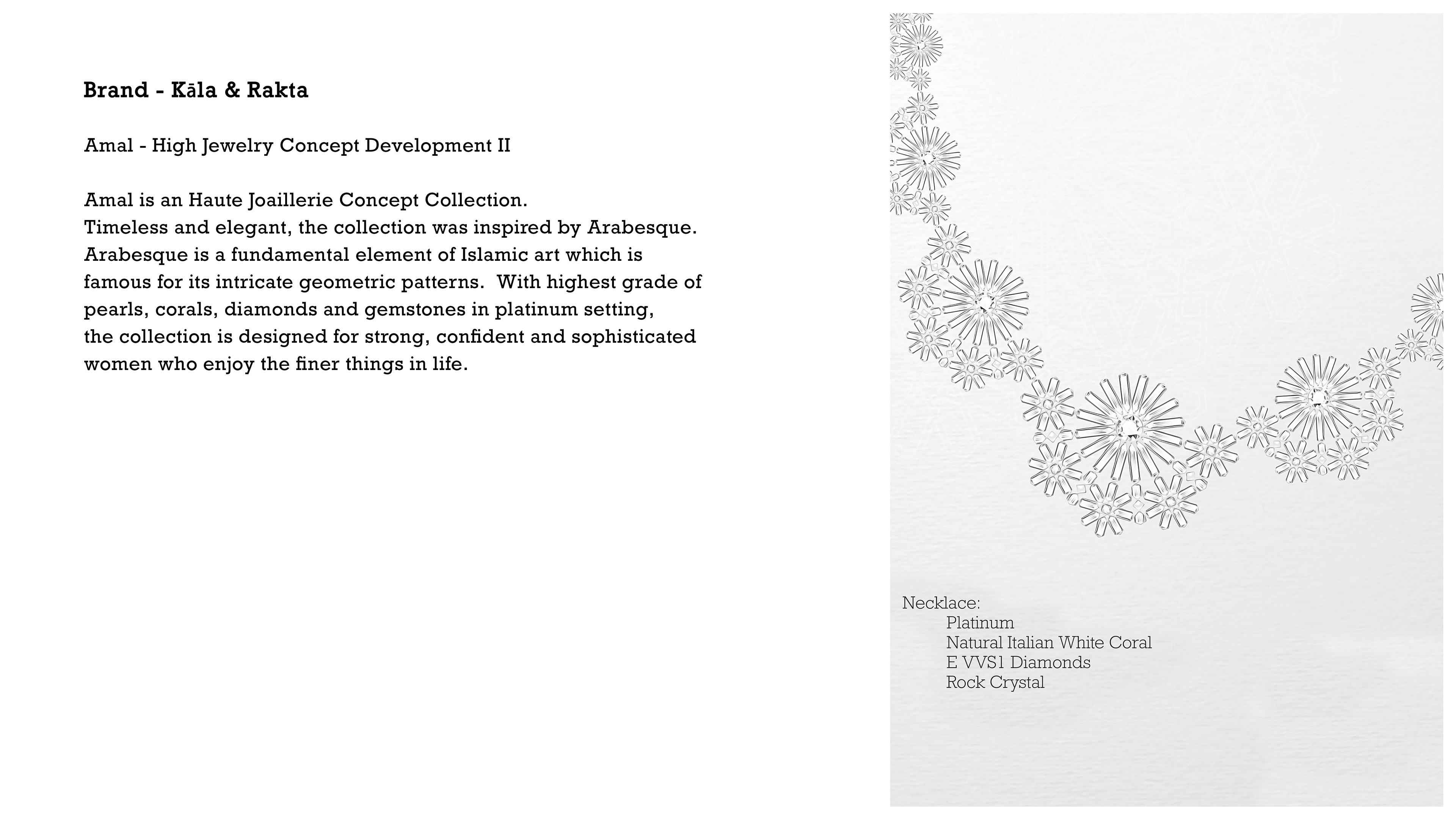 Brand - Kāla & Rakta

Amal - High Jewelry Concept Development II

Amal is an Haute Joaillerie Concept Collection.
Timeless and elegant, the collection was inspired by Arabesque. Arabesque is a fundamental element of Islamic art which is famous for its intricate geometric patterns.  With highest grade of pearls, corals, diamonds and gemstones in platinum setting, the collection is designed for strong, confident and sophisticated women who enjoy the finer things in life.

Necklace:
Platinum
Natural Italian White Coral
E VVS1 Diamonds
Rock Crystal